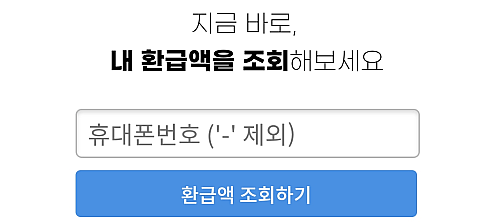 지금 바로,
내 환급액을 조회해보세요

휴대폰번호 ('-' 제외)

환급액 조회하기